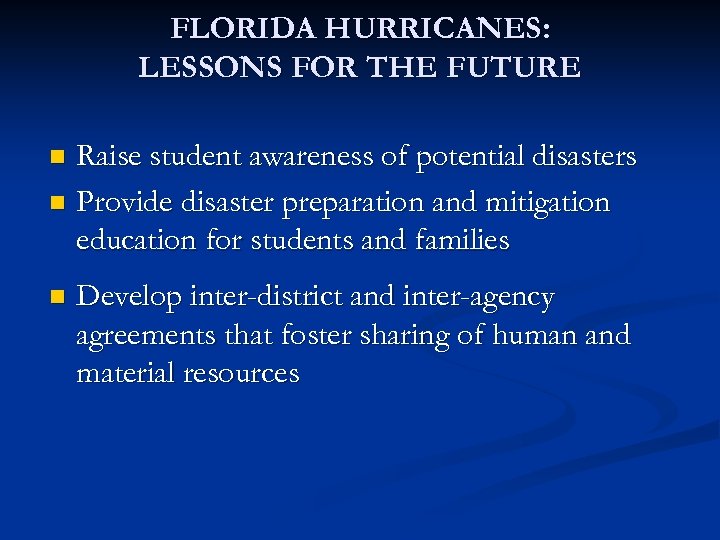 FLORIDA HURRICANES:
LESSONS FOR THE FUTURE

- Raise student awareness of potential disasters
- Provide disaster preparation and mitigation education for students and families
- Develop inter-district and inter-agency agreements that foster sharing of human and material resources